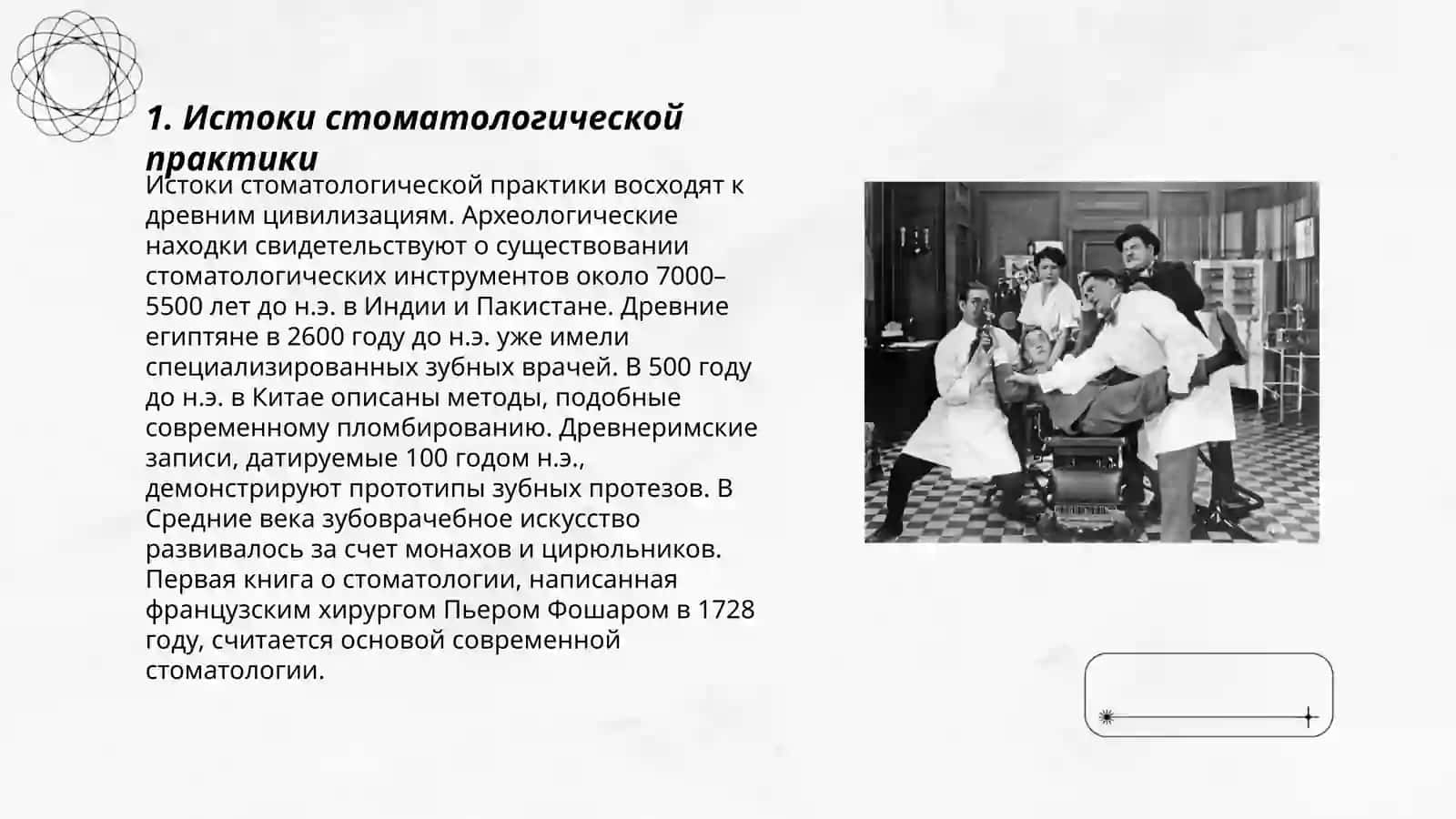 1. Истоки стоматологической практики

Истоки стоматологической практики восходят к древним цивилизациям. Археологические находки свидетельствуют о существовании стоматологических инструментов около 7000–5500 лет до н.э. в Индии и Пакистане. Древние египтяне в 2600 году до н.э. уже имели специализированных зубных врачей. В 500 году до н.э. в Китае описаны методы, подобные современному пломбированию. Древнеримские записи, датируемые 100 годом н.э., демонстрируют прототипы зубных протезов. В Средние века зубоврачебное искусство развивалось за счет монахов и цирюльников. Первая книга о стоматологии, написанная французским хирургом Пьером Фошаром в 1728 году, считается основой современной стоматологии.